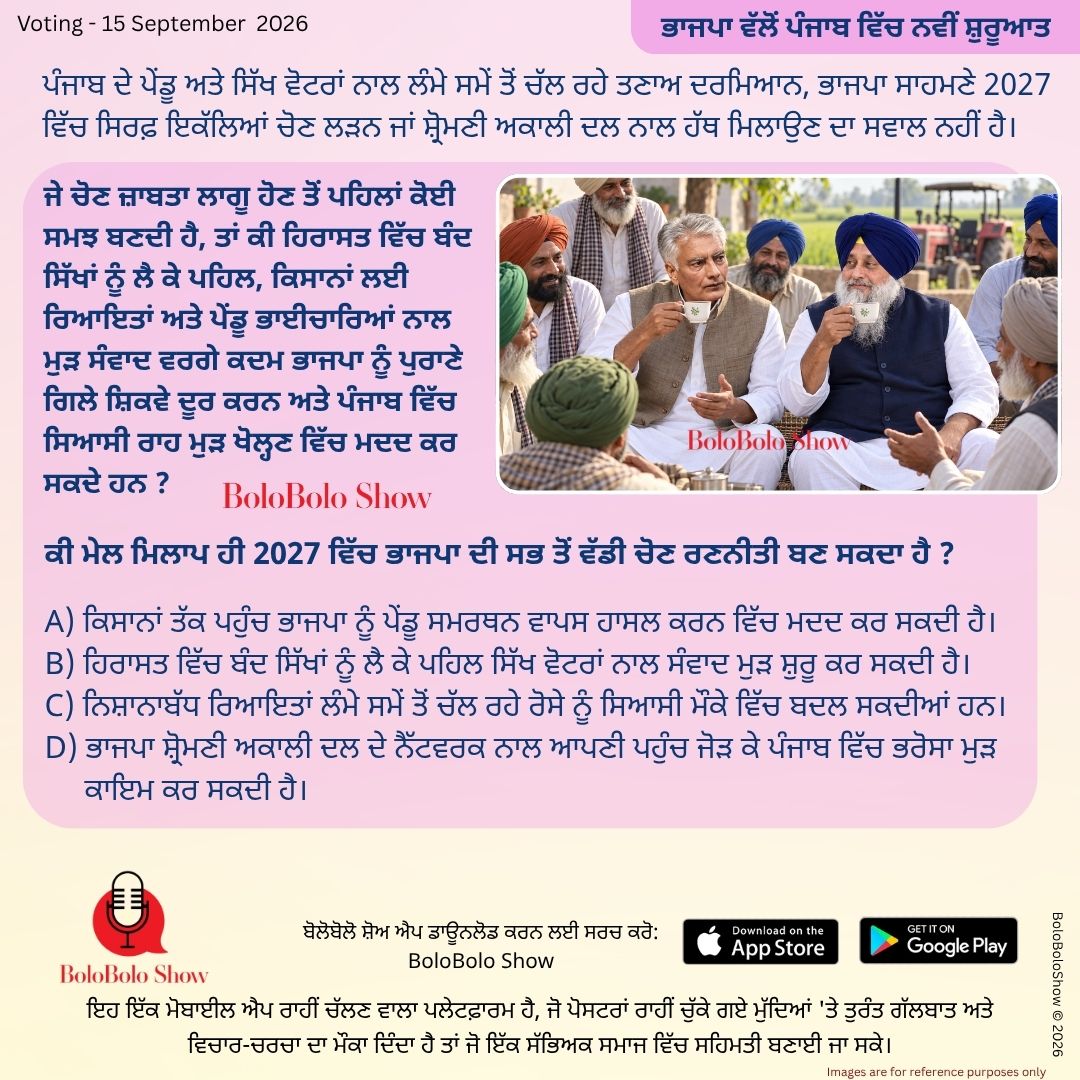 Voting - 15 September 2026

ਭਾਜਪਾ ਵੱਲੋਂ ਪੰਜਾਬ ਵਿੱਚ ਨਵੀਂ ਸ਼ੁਰੂਆਤ

ਪੰਜਾਬ ਦੇ ਪੇਂਡੂ ਅਤੇ ਸਿੱਖ ਵੋਟਰਾਂ ਨਾਲ ਲੰਮੇ ਸਮੇਂ ਤੋਂ ਚੱਲ ਰਹੇ ਤਣਾਅ ਦਰਮਿਆਨ, ਭਾਜਪਾ ਸਾਹਮਣੇ 2027 ਵਿੱਚ ਸਿਰਫ਼ ਇਕੱਲਿਆਂ ਚੋਣ ਲੜਨ ਜਾਂ ਸ਼੍ਰੋਮਣੀ ਅਕਾਲੀ ਦਲ ਨਾਲ ਹੱਥ ਮਿਲਾਉਣ ਦਾ ਸਵਾਲ ਨਹੀਂ ਹੈ।

ਜੇ ਚੋਣ ਜ਼ਾਬਤਾ ਲਾਗੂ ਹੋਣ ਤੋਂ ਪਹਿਲਾਂ ਕੋਈ ਸਮਝ ਬਣਦੀ ਹੈ, ਤਾਂ ਕੀ ਹਿਰਾਸਤ ਵਿੱਚ ਬੰਦ ਸਿੱਖਾਂ ਨੂੰ ਲੈ ਕੇ ਪਹਿਲ, ਕਿਸਾਨਾਂ ਲਈ ਰਿਆਇਤਾਂ ਅਤੇ ਪੇਂਡੂ ਭਾਈਚਾਰਿਆਂ ਨਾਲ ਮੁੜ ਸੰਵਾਦ ਵਰਗੇ ਕਦਮ ਭਾਜਪਾ ਨੂੰ ਪੁਰਾਣੇ ਗਿਲੇ ਸ਼ਿਕਵੇ ਦੂਰ ਕਰਨ ਅਤੇ ਪੰਜਾਬ ਵਿੱਚ ਸਿਆਸੀ ਰਾਹ ਮੁੜ ਖੋਲ੍ਹਣ ਵਿੱਚ ਮਦਦ ਕਰ ਸਕਦੇ ਹਨ ?

BoloBolo Show

BoloBolo Show

ਕੀ ਮੇਲ ਮਿਲਾਪ ਹੀ 2027 ਵਿੱਚ ਭਾਜਪਾ ਦੀ ਸਭ ਤੋਂ ਵੱਡੀ ਚੋਣ ਰਣਨੀਤੀ ਬਣ ਸਕਦਾ ਹੈ ?

A) ਕਿਸਾਨਾਂ ਤੱਕ ਪਹੁੰਚ ਭਾਜਪਾ ਨੂੰ ਪੇਂਡੂ ਸਮਰਥਨ ਵਾਪਸ ਹਾਸਲ ਕਰਨ ਵਿੱਚ ਮਦਦ ਕਰ ਸਕਦੀ ਹੈ।
B) ਹਿਰਾਸਤ ਵਿੱਚ ਬੰਦ ਸਿੱਖਾਂ ਨੂੰ ਲੈ ਕੇ ਪਹਿਲ ਸਿੱਖ ਵੋਟਰਾਂ ਨਾਲ ਸੰਵਾਦ ਮੁੜ ਸ਼ੁਰੂ ਕਰ ਸਕਦੀ ਹੈ।
C) ਨਿਸ਼ਾਨਾਬੱਧ ਰਿਆਇਤਾਂ ਲੰਮੇ ਸਮੇਂ ਤੋਂ ਚੱਲ ਰਹੇ ਰੋਸੇ ਨੂੰ ਸਿਆਸੀ ਮੌਕੇ ਵਿੱਚ ਬਦਲ ਸਕਦੀਆਂ ਹਨ।
D) ਭਾਜਪਾ ਸ਼੍ਰੋਮਣੀ ਅਕਾਲੀ ਦਲ ਦੇ ਨੈੱਟਵਰਕ ਨਾਲ ਆਪਣੀ ਪਹੁੰਚ ਜੋੜ ਕੇ ਪੰਜਾਬ ਵਿੱਚ ਭਰੋਸਾ ਮੁੜ ਕਾਇਮ ਕਰ ਸਕਦੀ ਹੈ।

BoloBolo Show

ਬੋਲੋਬੋਲੋ ਸ਼ੋਅ ਐਪ ਡਾਊਨਲੋਡ ਕਰਨ ਲਈ ਸਰਚ ਕਰੋ:
BoloBolo Show

Download on the App Store

GET IT ON Google Play

BoloBoloShow © 2026

ਇਹ ਇੱਕ ਮੋਬਾਈਲ ਐਪ ਰਾਹੀਂ ਚੱਲਣ ਵਾਲਾ ਪਲੇਟਫਾਰਮ ਹੈ, ਜੋ ਪੋਸਟਰਾਂ ਰਾਹੀਂ ਚੁੱਕੇ ਗਏ ਮੁੱਦਿਆਂ 'ਤੇ ਤੁਰੰਤ ਗੱਲਬਾਤ ਅਤੇ ਵਿਚਾਰ-ਚਰਚਾ ਦਾ ਮੌਕਾ ਦਿੰਦਾ ਹੈ ਤਾਂ ਜੋ ਇੱਕ ਸੱਭਿਅਕ ਸਮਾਜ ਵਿੱਚ ਸਹਿਮਤੀ ਬਣਾਈ ਜਾ ਸਕੇ।

Images are for reference purposes only